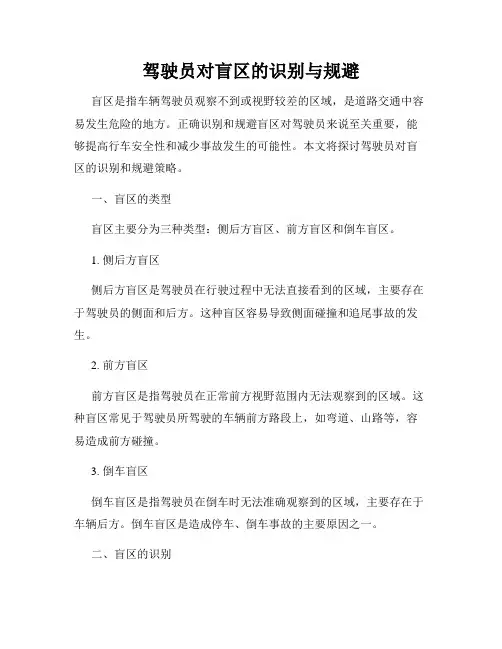 驾驶员对盲区的识别与规避

盲区是指车辆驾驶员观察不到或视野较差的区域，是道路交通中容易发生危险的地方。正确识别和规避盲区对驾驶员来说至关重要，能够提高行车安全性和减少事故发生的可能性。本文将探讨驾驶员对盲区的识别和规避策略。

一、盲区的类型

盲区主要分为三种类型：侧后方盲区、前方盲区和倒车盲区。

1. 侧后方盲区

侧后方盲区是驾驶员在行驶过程中无法直接看到的区域，主要存在于驾驶员的侧面和后方。这种盲区容易导致侧面碰撞和追尾事故的发生。

2. 前方盲区

前方盲区是指驾驶员在正常前方视野范围内无法观察到的区域。这种盲区常见于驾驶员所驾驶的车辆前方路段上，如弯道、山路等，容易造成前方碰撞。

3. 倒车盲区

倒车盲区是指驾驶员在倒车时无法准确观察到的区域，主要存在于车辆后方。倒车盲区是造成停车、倒车事故的主要原因之一。

二、盲区的识别